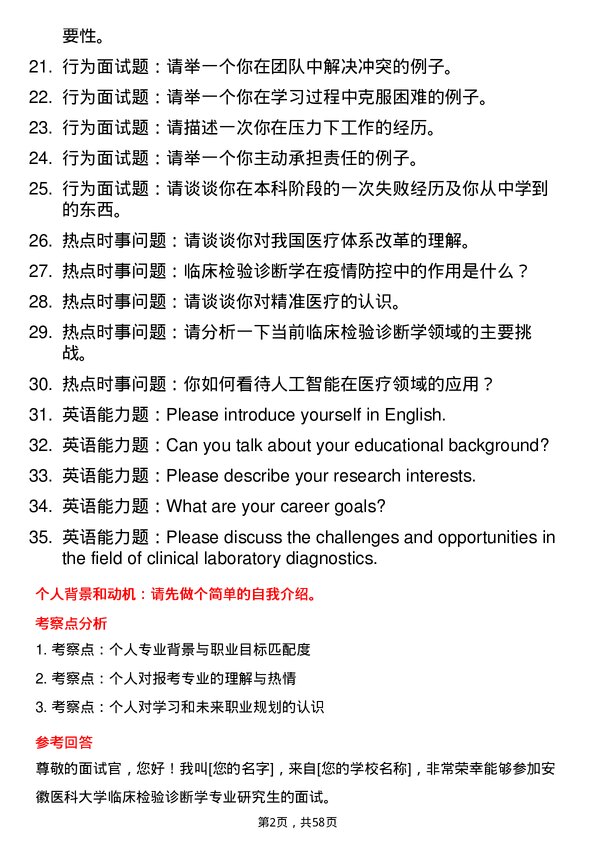 要性。

21. 行为面试题：请举一个你在团队中解决冲突的例子。

22. 行为面试题：请举一个你在学习过程中克服困难的例子。

23. 行为面试题：请描述一次你在压力下工作的经历。

24. 行为面试题：请举一个你主动承担责任的例子。

25. 行为面试题：请谈谈你在本科阶段的一次失败经历及你从中学到的东西。

26. 热点时事问题：请谈谈你对我国医疗体系改革的理解。

27. 热点时事问题：临床检验诊断学在疫情防控中的作用是什么？

28. 热点时事问题：请谈谈你对精准医疗的认识。

29. 热点时事问题：请分析一下当前临床检验诊断学领域的主要挑战。

30. 热点时事问题：你如何看待人工智能在医疗领域的应用？

31. 英语能力题：Please introduce yourself in English.

32. 英语能力题：Can you talk about your educational background?

33. 英语能力题：Please describe your research interests.

34. 英语能力题：What are your career goals?

35. 英语能力题：Please discuss the challenges and opportunities in the field of clinical laboratory diagnostics.

个人背景和动机：请先做个简单的自我介绍。

考察点分析

1. 考察点：个人专业背景与职业目标匹配度

2. 考察点：个人对报考专业的理解与热情

3. 考察点：个人对学习和未来职业规划的认识

参考回答

尊敬的面试官，您好！我叫[您的名字]，来自[您的学校名称]，非常荣幸能够参加安徽医科大学临床检验诊断学专业研究生的面试。

第2页，共58页